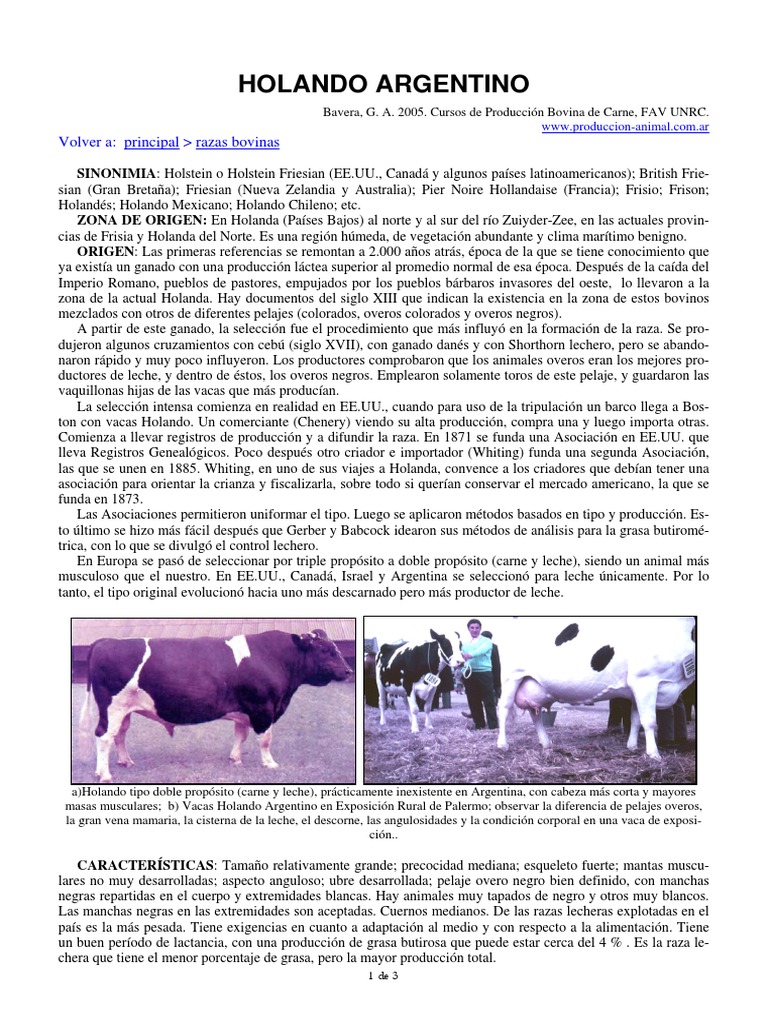 HOLANDO ARGENTINO

Bavera, G. A. 2005. Cursos de Producción Bovina de Carne, FAV UNRC.
www.produccion-animal.com.ar

Volver a: principal > razas bovinas

SINONIMIA: Holstein o Holstein Friesian (EE.UU., Canadá y algunos países latinoamericanos); British Friesian (Gran Bretaña); Friesian (Nueva Zelandia y Australia); Pier Noire Hollandaise (Francia); Frisio; Frison; Holandés; Holando Mexicano; Holando Chileno; etc.

ZONA DE ORIGEN: En Holanda (Países Bajos) al norte y al sur del río Zuiyder-Zee, en las actuales provincias de Frisia y Holanda del Norte. Es una región húmeda, de vegetación abundante y clima marítimo benigno.

ORIGEN: Las primeras referencias se remontan a 2.000 años atrás, época de la que se tiene conocimiento que ya existía un ganado con una producción láctea superior al promedio normal de esa época. Después de la caída del Imperio Romano, pueblos de pastores, empujados por los pueblos bárbaros invasores del oeste, lo llevaron a la zona de la actual Holanda. Hay documentos del siglo XIII que indican la existencia en la zona de estos bovinos mezclados con otros de diferentes pelajes (colorados, overos colorados y overos negros).

A partir de este ganado, la selección fue el procedimiento que más influyó en la formación de la raza. Se produjeron algunos cruzamientos con cebú (siglo XVII), con ganado danés y con Shorthorn lechero, pero se abandonaron rápido y muy poco influyeron. Los productores comprobaron que los animales overos eran los mejores productores de leche, y dentro de éstos, los overos negros. Emplearon solamente toros de este pelaje, y guardaron las vaquillonas hijas de las vacas que más producían.

La selección intensa comienza en realidad en EE.UU., cuando para uso de la tripulación un barco llega a Boston con vacas Holando. Un comerciante (Chenery) viendo su alta producción, compra una y luego importa otras. Comienza a llevar registros de producción y a difundir la raza. En 1871 se funda una Asociación en EE.UU. que lleva Registros Genealógicos. Poco después otro criador e importador (Whiting) funda una segunda Asociación, las que se unen en 1885. Whiting, en uno de sus viajes a Holanda, convence a los criadores que debían tener una asociación para orientar la crianza y fiscalizarla, sobre todo si querían conservar el mercado americano, la que se funda en 1873.

Las Asociaciones permitieron uniformar el tipo. Luego se aplicaron métodos basados en tipo y producción. Esto último se hizo más fácil después que Gerber y Babcock idearon sus métodos de análisis para la grasa butirométrica, con lo que se divulgó el control lechero.

En Europa se pasó de seleccionar por triple propósito a doble propósito (carne y leche), siendo un animal más musculoso que el nuestro. En EE.UU., Canadá, Israel y Argentina se seleccionó para leche únicamente. Por lo tanto, el tipo original evolucionó hacia uno más descarnado pero más productor de leche.

a)Holando tipo doble propósito (carne y leche), prácticamente inexistente en Argentina, con cabeza más corta y mayores masas musculares; b) Vacas Holando Argentino en Exposición Rural de Palermo; observar la diferencia de pelajes overos, la gran vena mamaria, la cisterna de la leche, el descorne, las angulosidades y la condición corporal en una vaca de exposición..

CARACTERÍSTICAS: Tamaño relativamente grande; precocidad mediana; esqueleto fuerte; mantas musculares no muy desarrolladas; aspecto anguloso; ubre desarrollada; pelaje overo negro bien definido, con manchas negras repartidas en el cuerpo y extremidades blancas. Hay animales muy tapados de negro y otros muy blancos. Las manchas negras en las extremidades son aceptadas. Cuernos medianos. De las razas lecheras explotadas en el país es la más pesada. Tiene exigencias en cuanto a adaptación al medio y con respecto a la alimentación. Tiene un buen período de lactancia, con una producción de grasa butirosa que puede estar cerca del 4 % . Es la raza lechera que tiene el menor porcentaje de grasa, pero la mayor producción total.

1 de 3